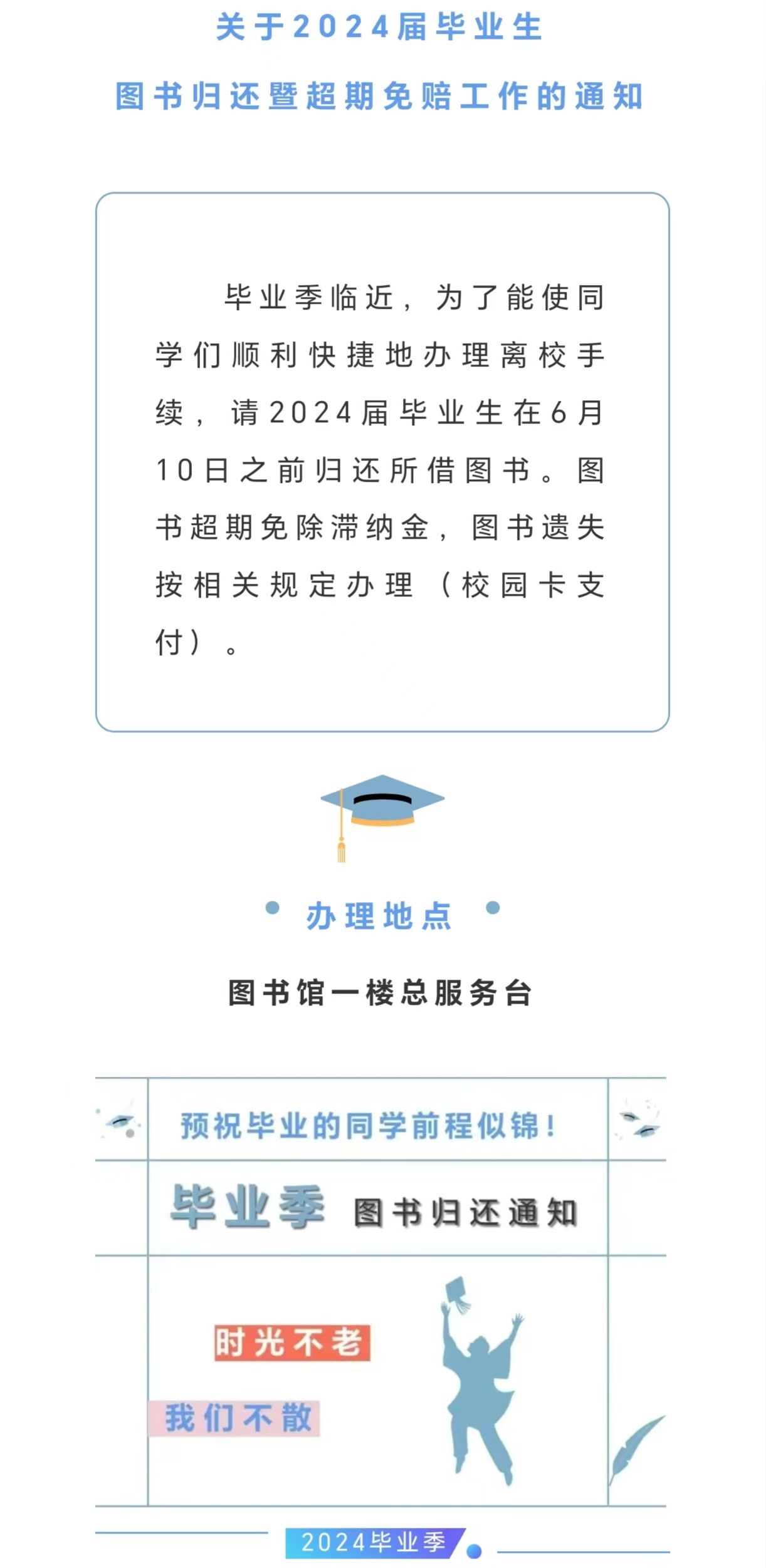 关于2024届毕业生

图书归还暨超期免赔工作的通知

毕业季临近，为了能使同学们顺利快捷地办理离校手续，请2024届毕业生在6月10日之前归还所借图书。图书超期免除滞纳金，图书遗失按相关规定办理（校园卡支付）。

办理地点

图书馆一楼总服务台

预祝毕业的同学前程似锦！

毕业季 图书归还通知

时光不老

我们不散

2024毕业季